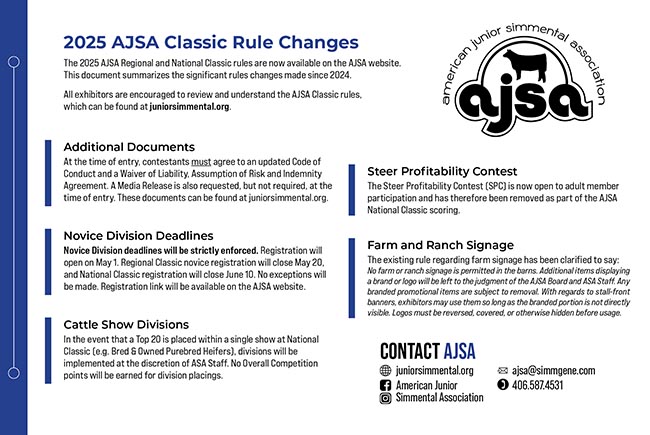 2025 AJSA Classic Rule Changes

The 2025 AJSA Regional and National Classic rules are now available on the AJSA website. This document summarizes the significant rules changes made since 2024.

All exhibitors are encouraged to review and understand the AJSA Classic rules, which can be found at juniorsimmental.org.

american junior simmental association
ajsa

Additional Documents
At the time of entry, contestants must agree to an updated Code of Conduct and a Waiver of Liability, Assumption of Risk and Indemnity Agreement. A Media Release is also requested, but not required, at the time of entry. These documents can be found at juniorsimmental.org.

Novice Division Deadlines
Novice Division deadlines will be strictly enforced. Registration will open on May 1. Regional Classic novice registration will close May 20, and National Classic registration will close June 10. No exceptions will be made. Registration link will be available on the AJSA website.

Cattle Show Divisions
In the event that a Top 20 is placed within a single show at National Classic (e.g. Bred & Owned Purebred Heifers), divisions will be implemented at the discretion of ASA Staff. No Overall Competition points will be earned for division placings.

Steer Profitability Contest
The Steer Profitability Contest (SPC) is now open to adult member participation and has therefore been removed as part of the AJSA National Classic scoring.

Farm and Ranch Signage
The existing rule regarding farm signage has been clarified to say: No farm or ranch signage is permitted in the barns. Additional items displaying a brand or logo will be left to the judgment of the AJSA Board and ASA Staff. Any branded promotional items are subject to removal. With regards to stall-front banners, exhibitors may use them so long as the branded portion is not directly visible. Logos must be reversed, covered, or otherwise hidden before usage.

CONTACT AJSA
juniorsimmental.org
American Junior Simmental Association
ajsa@simmgene.com
406.587.4531